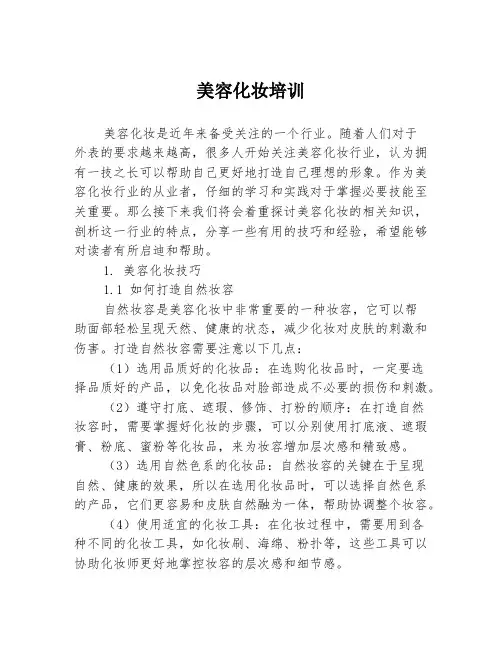 美容化妆培训

美容化妆是近年来备受关注的一个行业。随着人们对于外表的要求越来越高，很多人开始关注美容化妆行业，认为拥有一技之长可以帮助自己更好地打造自己理想的形象。作为美容化妆行业的从业者，仔细的学习和实践对于掌握必要技能至关重要。那么接下来我们将会着重探讨美容化妆的相关知识，剖析这一行业的特点，分享一些有用的技巧和经验，希望能够对读者有所启迪和帮助。

1. 美容化妆技巧

1.1 如何打造自然妆容

自然妆容是美容化妆中非常重要的一种妆容，它可以帮助面部轻松呈现天然、健康的状态，减少化妆对皮肤的刺激和伤害。打造自然妆容需要注意以下几点：

（1）选用品质好的化妆品：在选购化妆品时，一定要选择品质好的产品，以免化妆品对脸部造成不必要的损伤和刺激。

（2）遵守打底、遮瑕、修饰、打粉的顺序：在打造自然妆容时，需要掌握好化妆的步骤，可以分别使用打底液、遮瑕膏、粉底、蜜粉等化妆品，来为妆容增加层次感和精致感。

（3）选用自然色系的化妆品：自然妆容的关键在于呈现自然、健康的效果，所以在选用化妆品时，可以选择自然色系的产品，它们更容易和皮肤自然融为一体，帮助协调整个妆容。

（4）使用适宜的化妆工具：在化妆过程中，需要用到各种不同的化妆工具，如化妆刷、海绵、粉扑等，这些工具可以协助化妆师更好地掌控妆容的层次感和细节感。